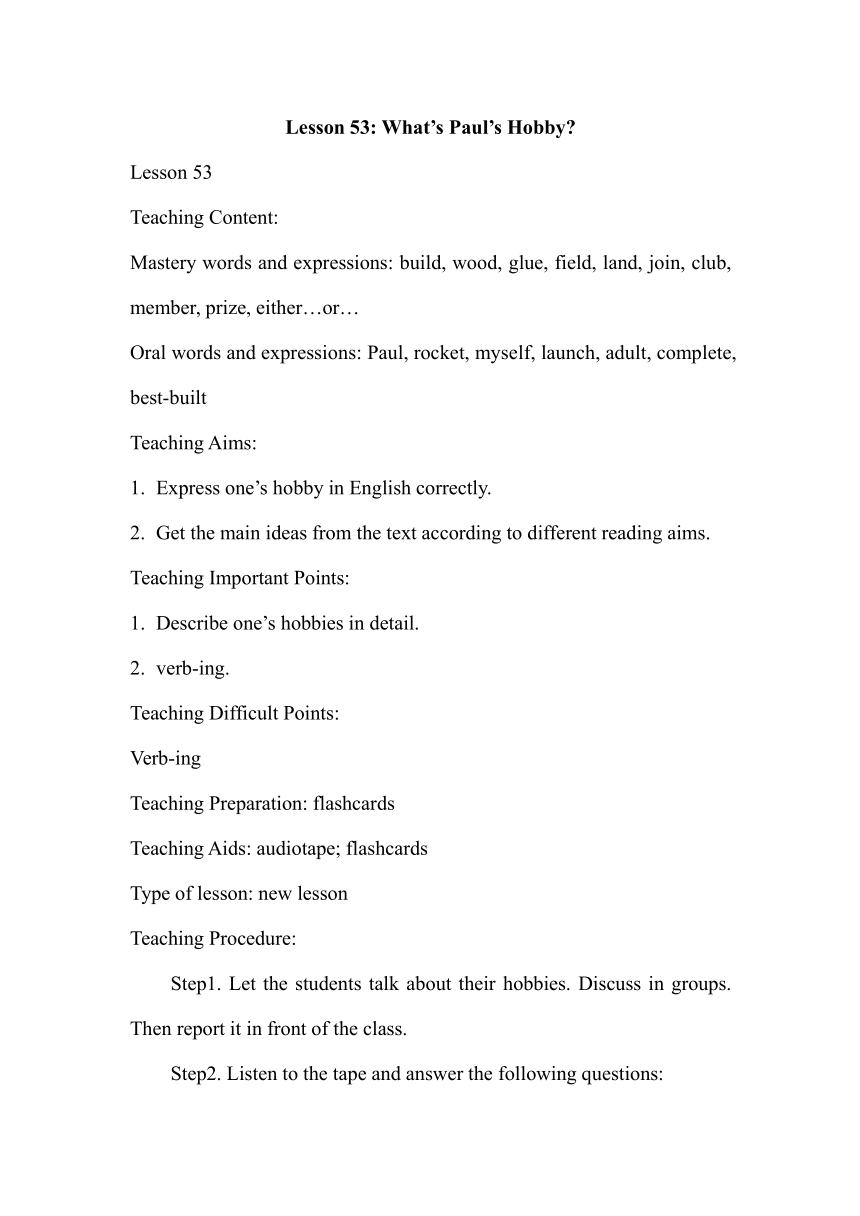 Lesson 53: What’s Paul’s Hobby?

Lesson 53

Teaching Content:

Mastery words and expressions: build, wood, glue, field, land, join, club, member, prize, either…or…

Oral words and expressions: Paul, rocket, myself, launch, adult, complete, best-built

Teaching Aims:

1. Express one’s hobby in English correctly.

2. Get the main ideas from the text according to different reading aims.

Teaching Important Points:

1. Describe one’s hobbies in detail.

2. verb-ing.

Teaching Difficult Points:

Verb-ing

Teaching Preparation: flashcards

Teaching Aids: audiotape; flashcards

Type of lesson: new lesson

Teaching Procedure:

Step1. Let the students talk about their hobbies. Discuss in groups. Then report it in front of the class.

Step2. Listen to the tape and answer the following questions: